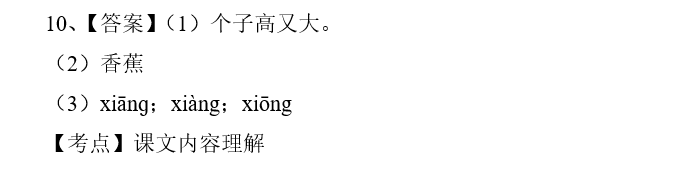 10、【答案】（1）个子高又大。

（2）香蕉

（3）xiāng；xiàng；xiōng

【考点】课文内容理解